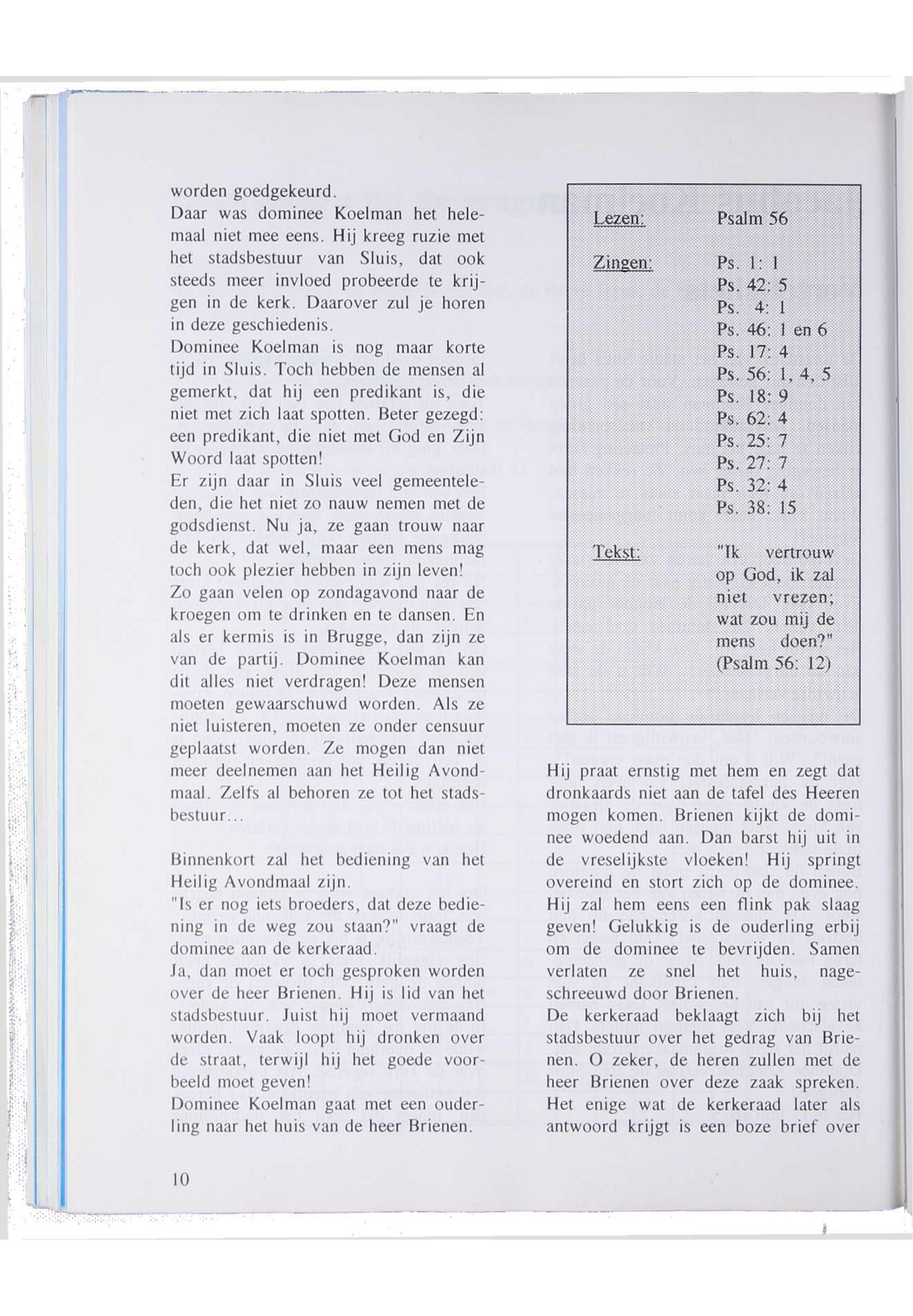 worden goedgekeurd.
Daar was dominee Koelman het helemaal niet mee eens. Hij kreeg ruzie met het stadsbestuur van Sluis, dat ook steeds meer invloed probeerde te krijgen in de kerk. Daarover zul je horen in deze geschiedenis.
Dominee Koelman is nog maar korte tijd in Sluis. Toch hebben de mensen al gemerkt, dat hij een predikant is, die niet met zich laat spotten. Beter gezegd: een predikant, die niet met God en Zijn Woord laat spotten!
Er zijn daar in Sluis veel gemeenteleden, die het niet zo nauw nemen met de godsdienst. Nu ja, ze gaan trouw naar de kerk, dat wel, maar een mens mag toch ook plezier hebben in zijn leven!
Zo gaan velen op zondagavond naar de kroegen om te drinken en te dansen. En als er kermis is in Brugge, dan zijn ze van de partij. Dominee Koelman kan dit alles niet verdragen! Deze mensen moeten gewaarschuwd worden. Als ze niet luisteren, moeten ze onder censuur geplaatst worden. Ze mogen dan niet meer deelnemen aan het Heilig Avondmaal. Zelfs al behoren ze tot het stadsbestuur...

Binnenkort zal het bediening van het Heilig Avondmaal zijn.
"Is er nog iets broeders, dat deze bediening in de weg zou staan?" vraagt de dominee aan de kerkeraad.
Ja, dan moet er toch gesproken worden over de heer Brienen. Hij is lid van het stadsbestuur. Juist hij moet vermaand worden. Vaak loopt hij dronken over de straat, terwijl hij het goede voorbeeld moet geven!
Dominee Koelman gaat met een ouderling naar het huis van de heer Brienen.

Lezen: Psalm 56

Zingen: Ps. 1: 1
Ps. 42: 5
Ps. 4: 1
Ps. 46: 1 en 6
Ps. 17: 4
Ps. 56: 1, 4, 5
Ps. 18: 9
Ps. 62: 4
Ps. 25: 7
Ps. 27: 7
Ps. 32: 4
Ps. 38: 15

Tekst: "Ik vertrouw op God, ik zal niet vrezen; wat zou mij de mens doen?" (Psalm 56: 12)

Hij praat ernstig met hem en zegt dat dronkaards niet aan de tafel des Heeren mogen komen. Brienen kijkt de dominee woedend aan. Dan barst hij uit in de vreselijkste vloeken! Hij springt overeind en stort zich op de dominee. Hij zal hem eens een flink pak slaag geven! Gelukkig is de ouderling erbij om de dominee te bevrijden. Samen verlaten ze snel het huis, nageschreeuwd door Brienen.
De kerkeraad beklaagt zich bij het stadsbestuur over het gedrag van Brienen. O zeker, de heren zullen met de heer Brienen over deze zaak spreken. Het enige wat de kerkeraad later als antwoord krijgt is een boze brief over

10